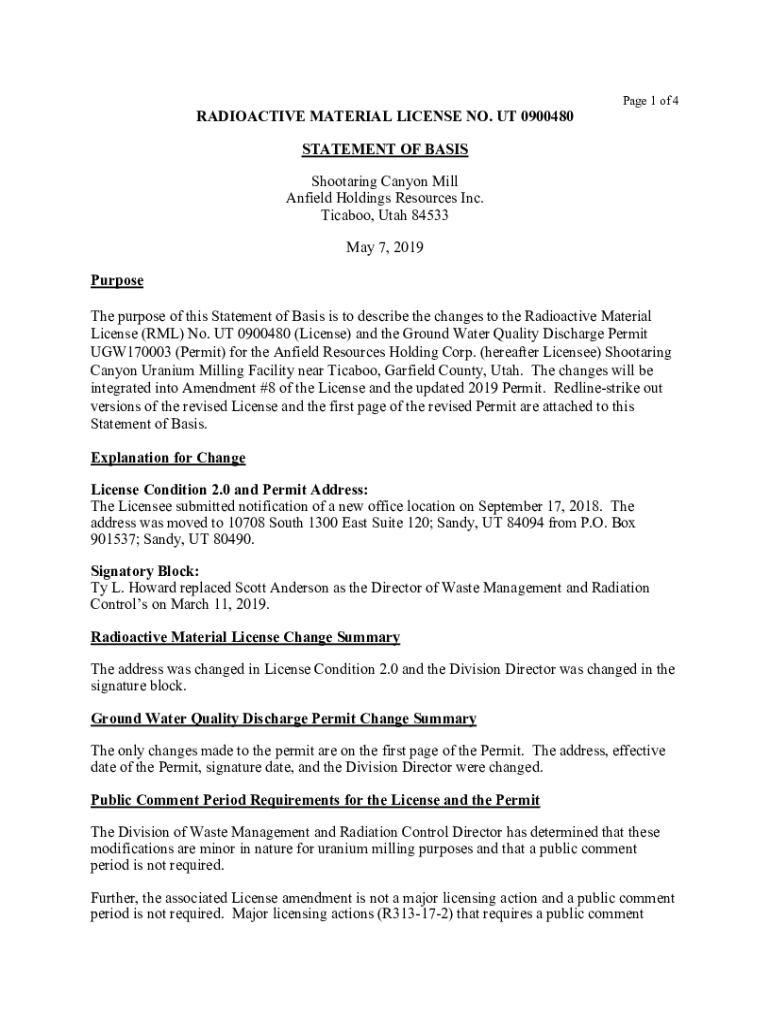 Page 1 of 4

RADIOACTIVE MATERIAL LICENSE NO. UT 0900480

STATEMENT OF BASIS

Shootaring Canyon Mill
Anfield Holdings Resources Inc.
Ticaboo, Utah 84533

May 7, 2019

Purpose

The purpose of this Statement of Basis is to describe the changes to the Radioactive Material License (RML) No. UT 0900480 (License) and the Ground Water Quality Discharge Permit UGW170003 (Permit) for the Anfield Resources Holding Corp. (hereafter Licensee) Shootaring Canyon Uranium Milling Facility near Ticaboo, Garfield County, Utah. The changes will be integrated into Amendment #8 of the License and the updated 2019 Permit. Redline-strike out versions of the revised License and the first page of the revised Permit are attached to this Statement of Basis.

Explanation for Change

License Condition 2.0 and Permit Address:
The Licensee submitted notification of a new office location on September 17, 2018. The address was moved to 10708 South 1300 East Suite 120; Sandy, UT 84094 from P.O. Box 901537; Sandy, UT 80490.

Signatory Block:
Ty L. Howard replaced Scott Anderson as the Director of Waste Management and Radiation Control's on March 11, 2019.

Radioactive Material License Change Summary

The address was changed in License Condition 2.0 and the Division Director was changed in the signature block.

Ground Water Quality Discharge Permit Change Summary

The only changes made to the permit are on the first page of the Permit. The address, effective date of the Permit, signature date, and the Division Director were changed.

Public Comment Period Requirements for the License and the Permit

The Division of Waste Management and Radiation Control Director has determined that these modifications are minor in nature for uranium milling purposes and that a public comment period is not required.

Further, the associated License amendment is not a major licensing action and a public comment period is not required. Major licensing actions (R313-17-2) that requires a public comment